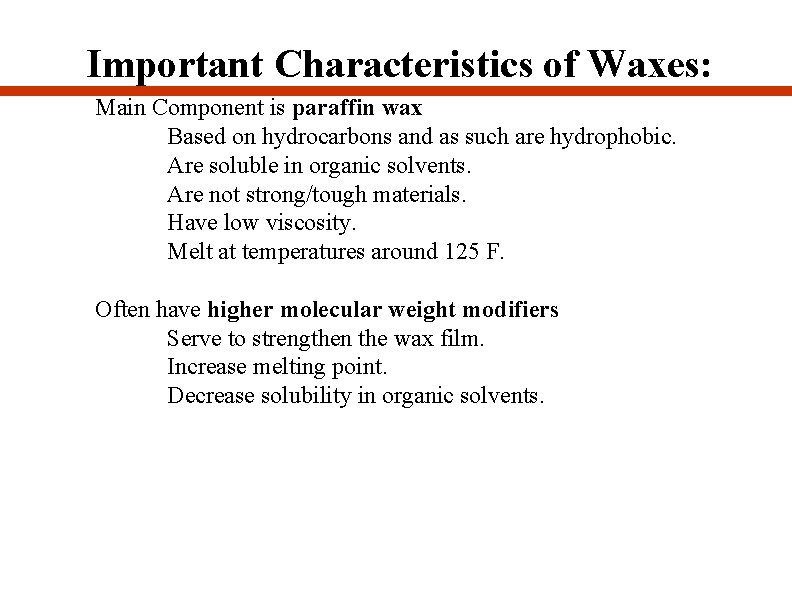 Important Characteristics of Waxes:

Main Component is paraffin wax
Based on hydrocarbons and as such are hydrophobic.
Are soluble in organic solvents.
Are not strong/tough materials.
Have low viscosity.
Melt at temperatures around 125 F.

Often have higher molecular weight modifiers
Serve to strengthen the wax film.
Increase melting point.
Decrease solubility in organic solvents.